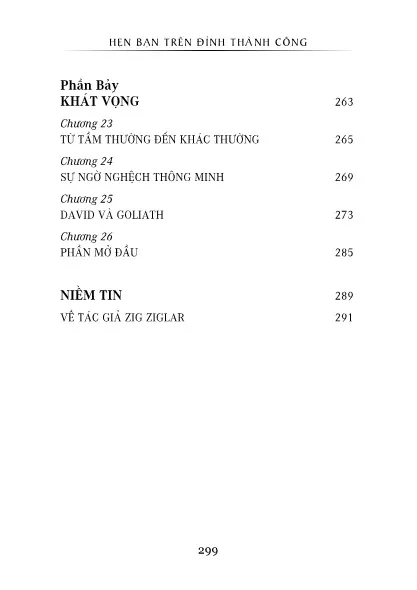 HẸN BẠN TRÊN ĐỈNH THÀNH CÔNG

Phần Bảy
KHÁT VỌNG 263

Chương 23
TỪ TẦM THƯỜNG ĐẾN KHÁC THƯỜNG 265

Chương 24
SỰ NGỜ NGHỆCH THÔNG MINH 269

Chương 25
DAVID VÀ GOLIATH 273

Chương 26
PHẦN MỞ ĐẦU 285

NIỀM TIN 289

VỀ TÁC GIẢ ZIG ZIGLAR 291

299